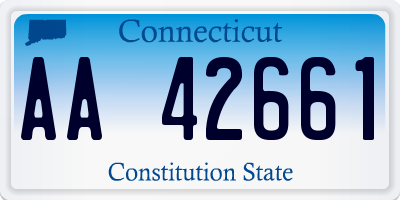 Connecticut

AA 42661

Constitution State